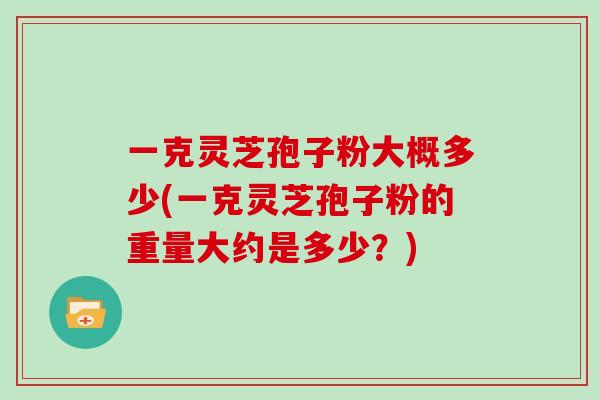 一克灵芝孢子粉大概多少(一克灵芝孢子粉的重量大约是多少？)